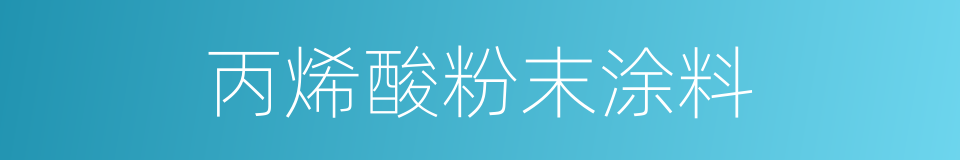 丙烯酸粉末涂料